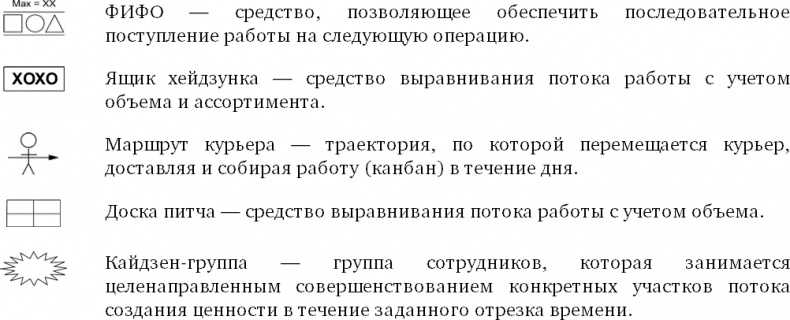 Max = XX

ФИФО — средство, позволяющее обеспечить последовательное поступление работы на следующую операцию.

XOXO

Ящик хейдзунка — средство выравнивания потока работы с учетом объема и ассортимента.

Маршрут курьера — траектория, по которой перемещается курьер, доставляя и собирая работу (канбан) в течение дня.

Доска питча — средство выравнивания потока работы с учетом объема.

Кайдзен-группа — группа сотрудников, которая занимается целенаправленным совершенствованием конкретных участков потока создания ценности в течение заданного отрезка времени.